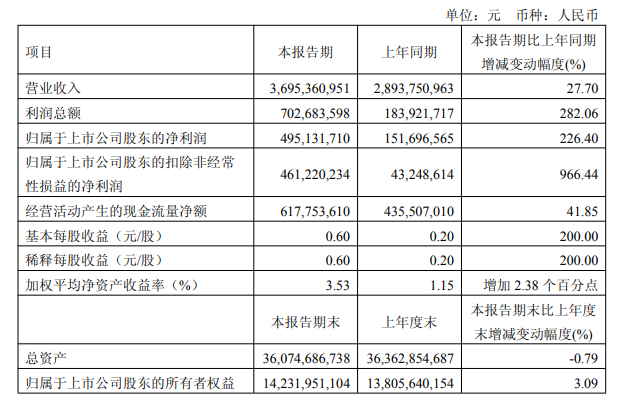 单位：元　币种：人民币

| 项目 | 本报告期 | 上年同期 | 本报告期比上年同期增减变动幅度(%) |
|---|---|---|---|
| 营业收入 | 3,695,360,951 | 2,893,750,963 | 27.70 |
| 利润总额 | 702,683,598 | 183,921,717 | 282.06 |
| 归属于上市公司股东的净利润 | 495,131,710 | 151,696,565 | 226.40 |
| 归属于上市公司股东的扣除非经常性损益的净利润 | 461,220,234 | 43,248,614 | 966.44 |
| 经营活动产生的现金流量净额 | 617,753,610 | 435,507,010 | 41.85 |
| 基本每股收益（元/股） | 0.60 | 0.20 | 200.00 |
| 稀释每股收益（元/股） | 0.60 | 0.20 | 200.00 |
| 加权平均净资产收益率（%） | 3.53 | 1.15 | 增加 2.38 个百分点 |
|  | 本报告期末 | 上年度末 | 本报告期末比上年度末增减变动幅度(%) |
| 总资产 | 36,074,686,738 | 36,362,854,687 | -0.79 |
| 归属于上市公司股东的所有者权益 | 14,231,951,104 | 13,805,640,154 | 3.09 |